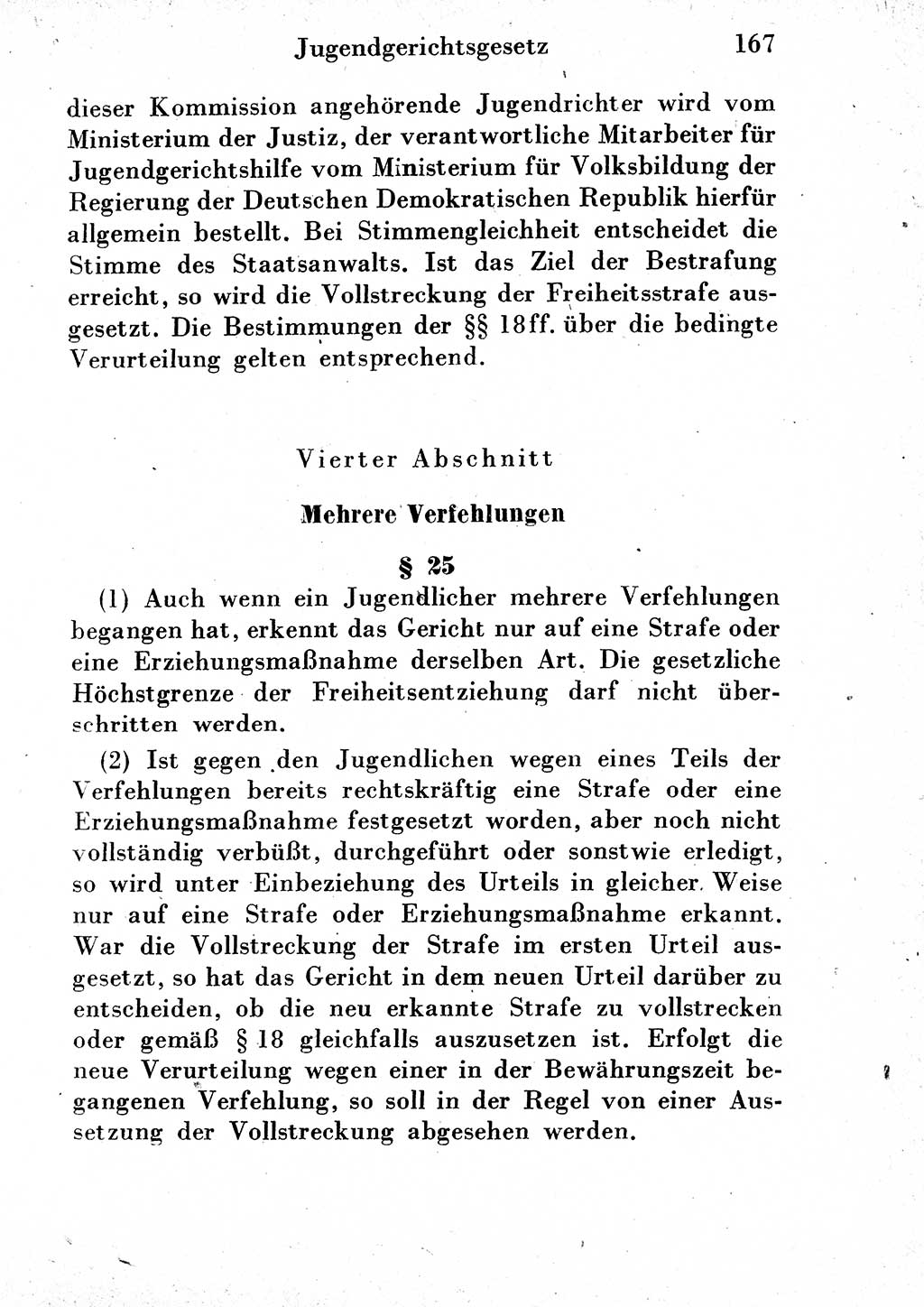 Jugendgerichtsgesetz 167

dieser Kommission angehörende Jugendrichter wird vom Ministerium der Justiz, der verantwortliche Mitarbeiter für Jugendgerichtshilfe vom Ministerium für Volksbildung der Regierung der Deutschen Demokratischen Republik hierfür allgemein bestellt. Bei Stimmengleichheit entscheidet die Stimme des Staatsanwalts. Ist das Ziel der Bestrafung erreicht, so wird die Vollstreckung der Freiheitsstrafe ausgesetzt. Die Bestimmungen der §§ 18ff. über die bedingte Verurteilung gelten entsprechend.

Vierter Abschnitt

Mehrere Verfehlungen

§ 25

(1) Auch wenn ein Jugendlicher mehrere Verfehlungen begangen hat, erkennt das Gericht nur auf eine Strafe oder eine Erziehungsmaßnahme derselben Art. Die gesetzliche Höchstgrenze der Freiheitsentziehung darf nicht überschritten werden.

(2) Ist gegen den Jugendlichen wegen eines Teils der Verfehlungen bereits rechtskräftig eine Strafe oder eine Erziehungsmaßnahme festgesetzt worden, aber noch nicht vollständig verbüßt, durchgeführt oder sonstwie erledigt, so wird unter Einbeziehung des Urteils in gleicher Weise nur auf eine Strafe oder Erziehungsmaßnahme erkannt. War die Vollstreckung der Strafe im ersten Urteil ausgesetzt, so hat das Gericht in dem neuen Urteil darüber zu entscheiden, ob die neu erkannte Strafe zu vollstrecken oder gemäß § 18 gleichfalls auszusetzen ist. Erfolgt die neue Verurteilung wegen einer in der Bewährungszeit begangenen Verfehlung, so soll in der Regel von einer Aussetzung der Vollstreckung abgesehen werden.